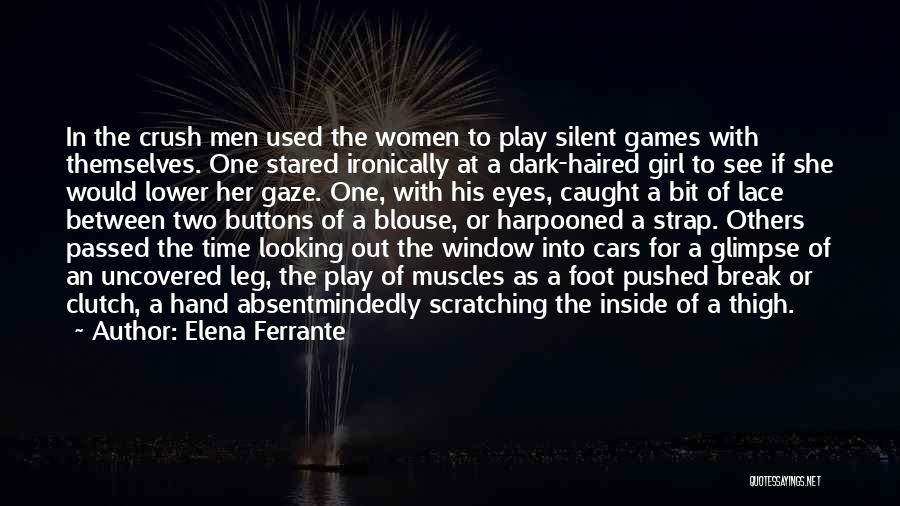 In the crush men used the women to play silent games with themselves. One stared ironically at a dark-haired girl to see if she would lower her gaze. One, with his eyes, caught a bit of lace between two buttons of a blouse, or harpooned a strap. Others passed the time looking out the window into cars for a glimpse of an uncovered leg, the play of muscles as a foot pushed break or clutch, a hand absentmindedly scratching the inside of a thigh.

~ Author: Elena Ferrante

QUOTESSAYINGS.NET